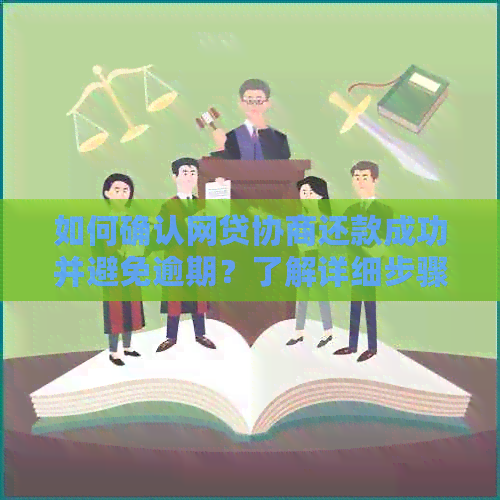 如何确认网贷协商还款成功并避免逾期？了解详细步骤